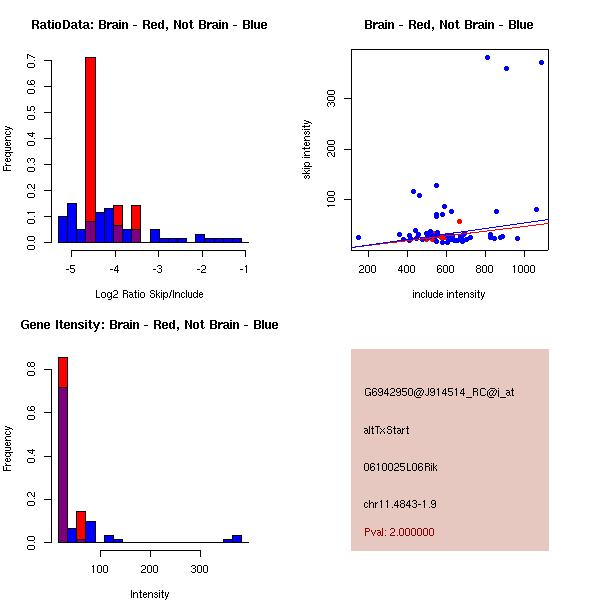 RatioData: Brain - Red, Not Brain - Blue

Frequency

0.0 0.1 0.2 0.3 0.4 0.5 0.6 0.7

-5 -4 -3 -2 -1

Log2 Ratio Skip/Include

Brain - Red, Not Brain - Blue

skip intensity

100 200 300

200 400 600 800 1000

include intensity

Gene Itensity: Brain - Red, Not Brain - Blue

Frequency

0.0 0.2 0.4 0.6 0.8

100 200 300

Intensity

G6942950@J914514_RC@i_at

altTxStart

0610025L06Rik

chr11.4843-1.9

Pval: 2.000000